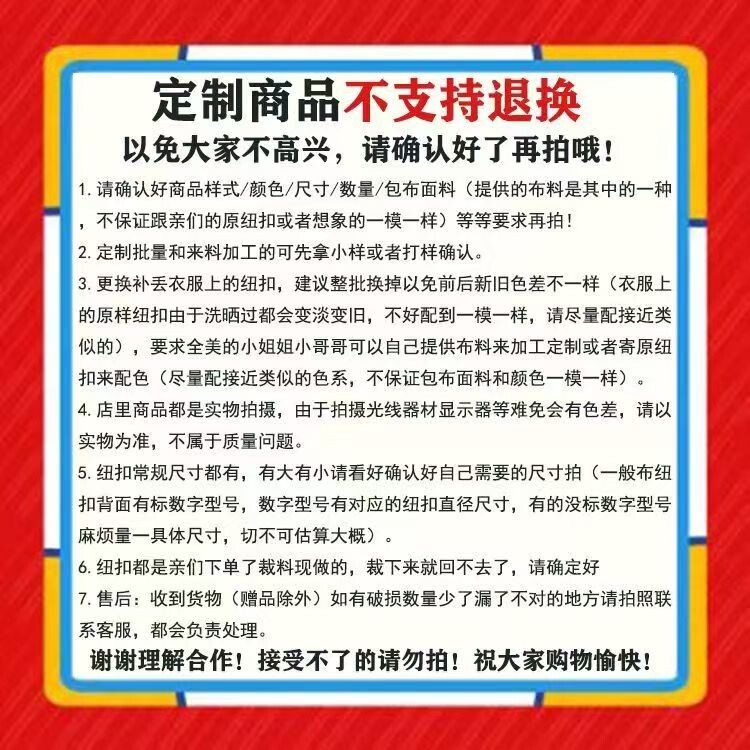 定制商品不支持退换
以免大家不高兴，请确认好了再拍哦！

1. 请确认好商品样式/颜色/尺寸/数量/包布面料（提供的布料是其中的一种，不保证跟亲们的原纽扣或者想象的一模一样）等等要求再拍！

2. 定制批量和来料加工的可先拿小样或者打样确认。

3. 更换补丢衣服上的纽扣，建议整批换掉以免前后新旧色差不一样（衣服上的原样纽扣由于洗晒过都会变淡变旧，不好配到一模一样，请尽量配接近类似的），要求全美的小姐姐小哥哥可以自己提供布料来加工定制或者寄原纽扣来配色（尽量配接近类似的色系，不保证包布面料和颜色一模一样）。

4. 店里商品都是实物拍摄，由于拍摄光线器材显示器等难免会有色差，请以实物为准，不属于质量问题。

5. 纽扣常规尺寸都有，有大有小请看好确认好自己需要的尺寸拍（一般布纽扣背面有标数字型号，数字型号有对应的纽扣直径尺寸，有的没标数字型号麻烦量一具体尺寸，切不可估算大概）。

6. 纽扣都是亲们下单了裁料现做的，裁下来就回不去了，请确定好

7. 售后：收到货物（赠品除外）如有破损数量少了漏了不对的地方请拍照联系客服，都会负责处理。

谢谢理解合作！接受不了的请勿拍！祝大家购物愉快！